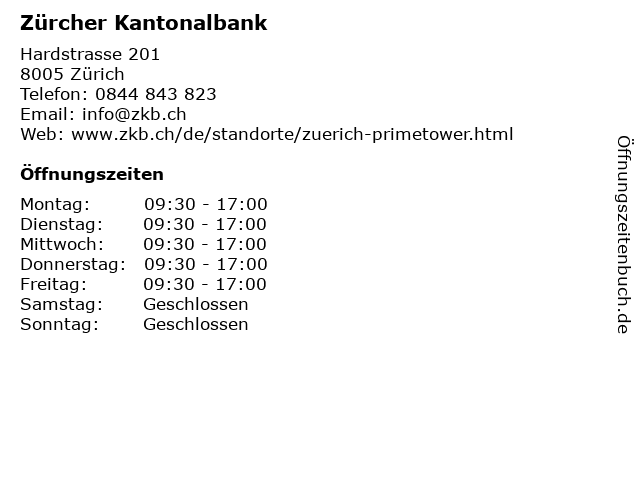 Zürcher Kantonalbank

Hardstrasse 201
8005 Zürich
Telefon: 0844 843 823
Email: info@zkb.ch
Web: www.zkb.ch/de/standorte/zuerich-primetower.html

Öffnungszeiten

Montag: 09:30 - 17:00
Dienstag: 09:30 - 17:00
Mittwoch: 09:30 - 17:00
Donnerstag: 09:30 - 17:00
Freitag: 09:30 - 17:00
Samstag: Geschlossen
Sonntag: Geschlossen

Öffnungszeitenbuch.de